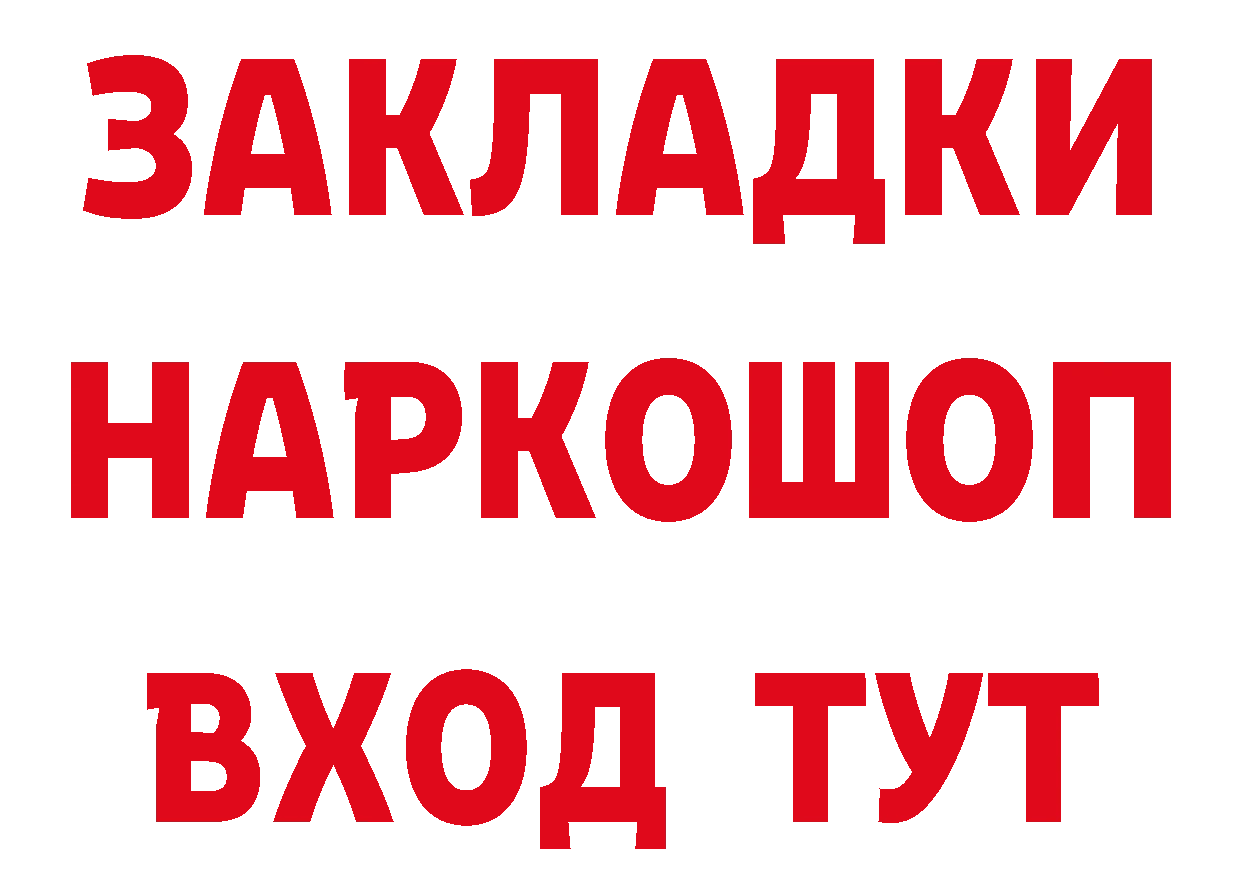 ЗАКЛАДКИ НАРКОШОП ВХОД ТУТ